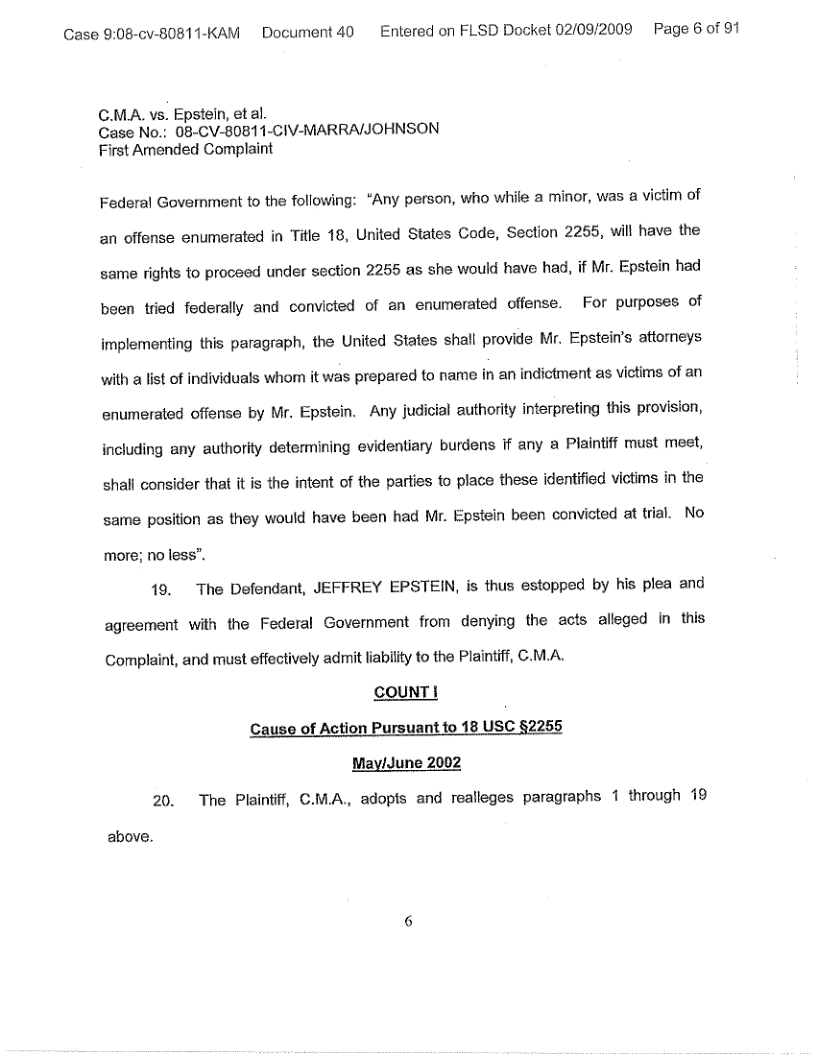 Case 9:08-cv-80811-KAM Document 40 Entered on FLSD Docket 02/09/2009 Page 6 of 91

C.M.A. vs. Epstein, et al.
Case No.: 08-CV-80811-CIV-MARRA/JOHNSON
First Amended Complaint

Federal Government to the following: "Any person, who while a minor, was a victim of an offense enumerated in Title 18, United States Code, Section 2255, will have the same rights to proceed under section 2255 as she would have had, if Mr. Epstein had been tried federally and convicted of an enumerated offense. For purposes of implementing this paragraph, the United States shall provide Mr. Epstein's attorneys with a list of individuals whom it was prepared to name in an indictment as victims of an enumerated offense by Mr. Epstein. Any judicial authority interpreting this provision, including any authority determining evidentiary burdens if any a Plaintiff must meet, shall consider that it is the intent of the parties to place these identified victims in the same position as they would have been had Mr. Epstein been convicted at trial. No more; no less".

19. The Defendant, JEFFREY EPSTEIN, is thus estopped by his plea and agreement with the Federal Government from denying the acts alleged in this Complaint, and must effectively admit liability to the Plaintiff, C.M.A.

COUNT I

Cause of Action Pursuant to 18 USC §2255

May/June 2002

20. The Plaintiff, C.M.A., adopts and realleges paragraphs 1 through 19 above.

6